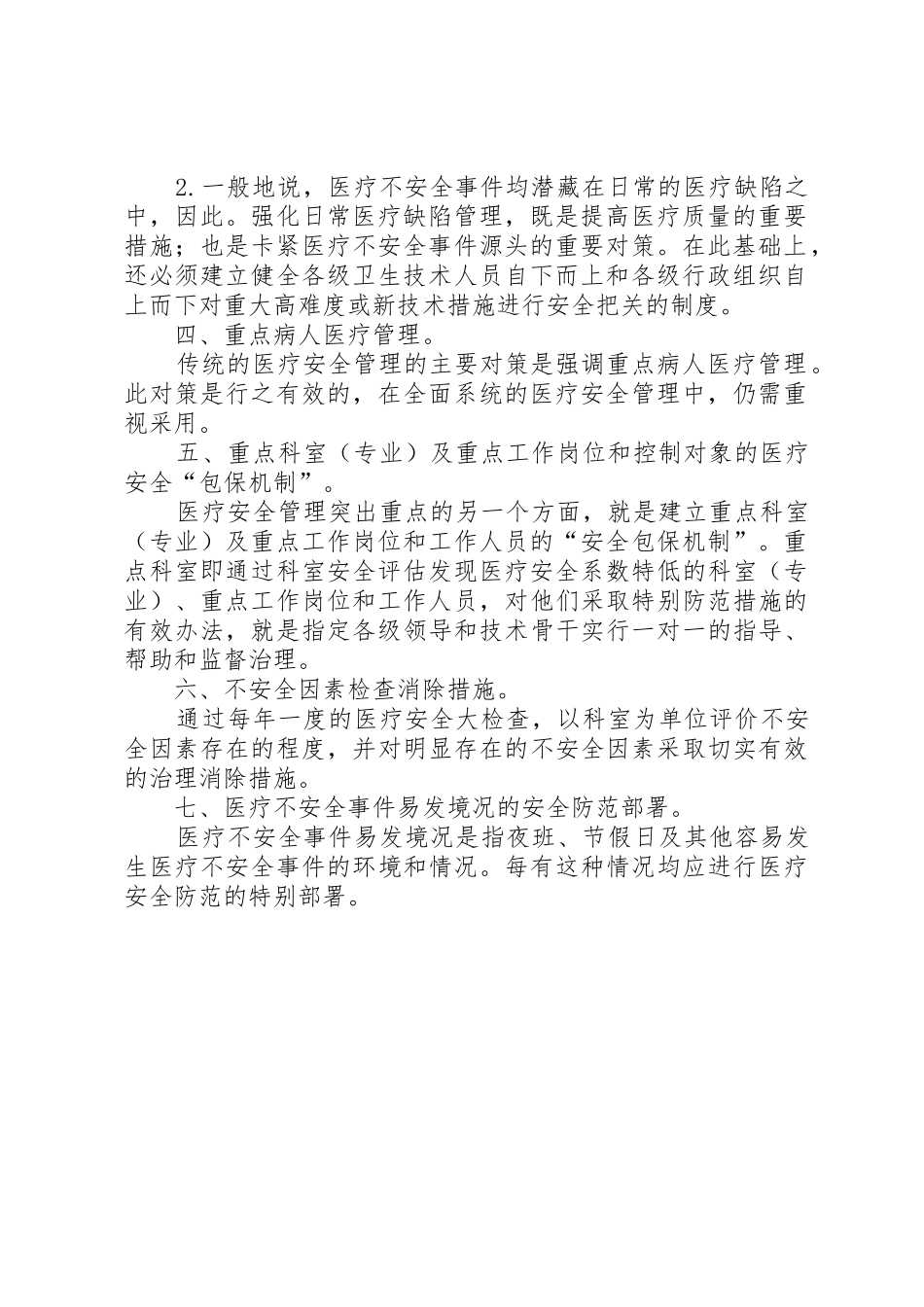 2.一般地说，医疗不安全事件均潜藏在日常的医疗缺陷之中，因此。强化日常医疗缺陷管理，既是提高医疗质量的重要措施；也是卡紧医疗不安全事件源头的重要对策。在此基础上，还必须建立健全各级卫生技术人员自下而上和各级行政组织自上而下对重大高难度或新技术措施进行安全把关的制度。

四、重点病人医疗管理。

传统的医疗安全管理的主要对策是强调重点病人医疗管理。此对策是行之有效的，在全面系统的医疗安全管理中，仍需重视采用。

五、重点科室（专业）及重点工作岗位和控制对象的医疗安全“包保机制”。

医疗安全管理突出重点的另一个方面，就是建立重点科室（专业）及重点工作岗位和工作人员的“安全包保机制”。重点科室即通过科室安全评估发现医疗安全系数特低的科室（专业）、重点工作岗位和工作人员，对他们采取特别防范措施的有效办法，就是指定各级领导和技术骨干实行一对一的指导、帮助和监督治理。

六、不安全因素检查消除措施。

通过每年一度的医疗安全大检查，以科室为单位评价不安全因素存在的程度，并对明显存在的不安全因素采取切实有效的治理消除措施。

七、医疗不安全事件易发境况的安全防范部署。

医疗不安全事件易发境况是指夜班、节假日及其他容易发生医疗不安全事件的环境和情况。每有这种情况均应进行医疗安全防范的特别部署。